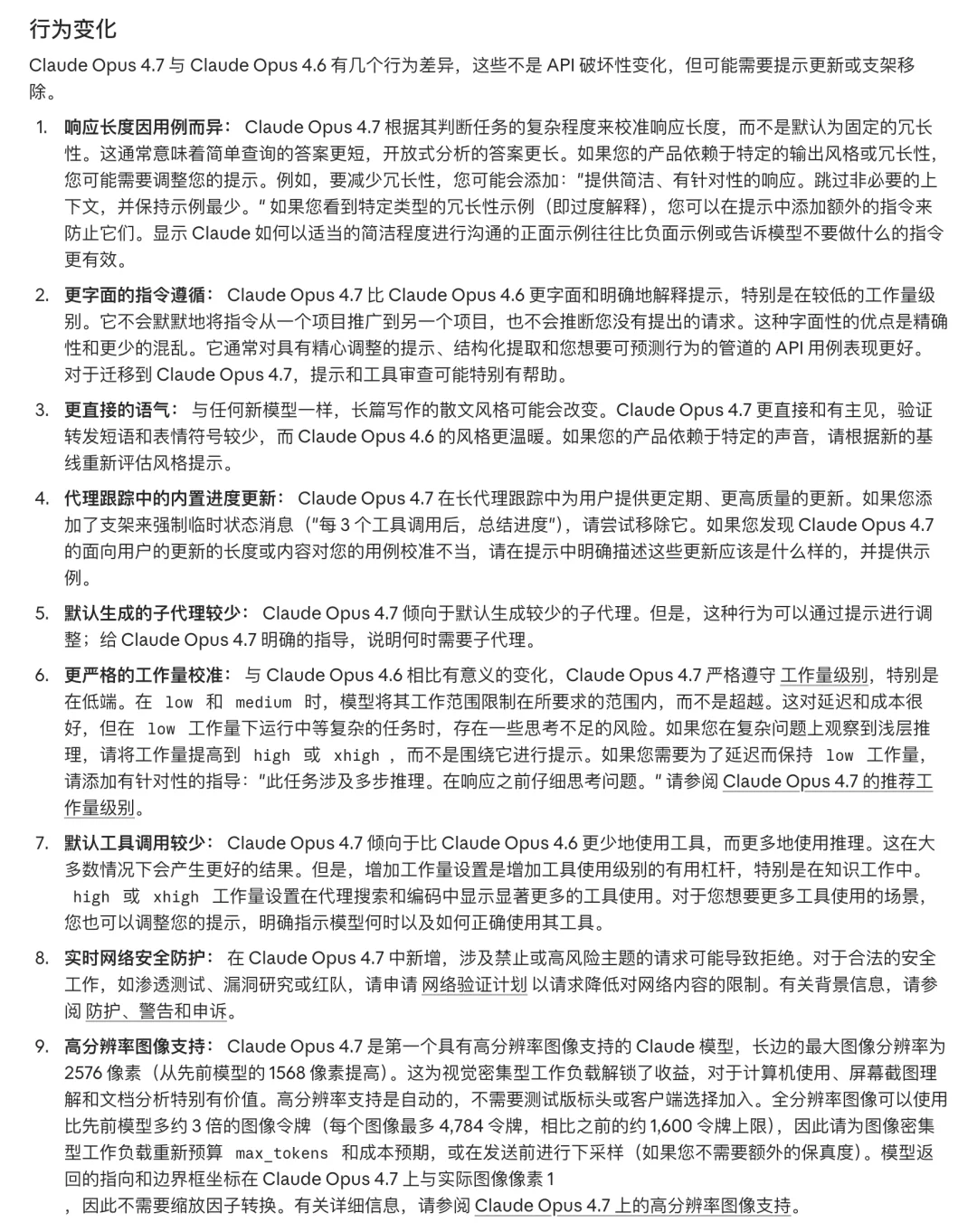 行为变化

Claude Opus 4.7 与 Claude Opus 4.6 有几个行为差异，这些不是 API 破坏性变化，但可能需要提示更新或支架移除。

1. **响应长度因用例而异：** Claude Opus 4.7 根据其判断任务的复杂程度来校准响应长度，而不是默认为固定的冗长性。这通常意味着简单查询的答案更短，开放式分析的答案更长。如果您的产品依赖于特定的输出风格或冗长性，您可能需要调整您的提示。例如，要减少冗长性，您可能会添加："提供简洁、有针对性的响应。跳过非必要的上下文，并保持示例最少。" 如果您看到特定类型的冗长性示例（即过度解释），您可以在提示中添加额外的指令来防止它们。显示 Claude 如何以适当的简洁程度进行沟通的正面示例往往比负面示例或告诉模型不要做什么的指令更有效。

2. **更字面的指令遵循：** Claude Opus 4.7 比 Claude Opus 4.6 更字面和明确地解释提示，特别是在较低的工作量级别。它不会默默地将指令从一个项目推广到另一个项目，也不会推断您没有提出的请求。这种字面性的优点是精确性和更少的混乱。它通常对具有精心调整的提示、结构化提取和您想要可预测行为的管道的 API 用例表现更好。对于迁移到 Claude Opus 4.7，提示和工具审查可能特别有帮助。

3. **更直接的语气：** 与任何新模型一样，长篇写作的散文风格可能会改变。Claude Opus 4.7 更直接和有主见，验证转发短语和表情符号较少，而 Claude Opus 4.6 的风格更温暖。如果您的产品依赖于特定的声音，请根据新的基线重新评估风格提示。

4. **代理跟踪中的内置进度更新：** Claude Opus 4.7 在长代理跟踪中为用户提供更定期、更高质量的更新。如果您添加了支架来强制临时状态消息（"每 3 个工具调用后，总结进度"），请尝试移除它。如果您发现 Claude Opus 4.7 的面向用户的更新的长度或内容对您的用例校准不当，请在提示中明确描述这些更新应该是什么样的，并提供示例。

5. **默认生成的子代理较少：** Claude Opus 4.7 倾向于默认生成较少的子代理。但是，这种行为可以通过提示进行调整；给 Claude Opus 4.7 明确的指导，说明何时需要子代理。

6. **更严格的工作量校准：** 与 Claude Opus 4.6 相比有意义的变化，Claude Opus 4.7 严格遵守 工作量级别，特别是在低端。在 low 和 medium 时，模型将其工作范围限制在所要求的范围内，而不是超越。这对延迟和成本很好，但在 low 工作量下运行中等复杂的任务时，存在一些思考不足的风险。如果您在复杂问题上观察到浅层推理，请将工作量提高到 high 或 xhigh ，而不是围绕它进行提示。如果您需要为了延迟而保持 low 工作量，请添加有针对性的指导："此任务涉及多步推理。在响应之前仔细思考问题。" 请参阅 Claude Opus 4.7 的推荐工作量级别。

7. **默认工具调用较少：** Claude Opus 4.7 倾向于比 Claude Opus 4.6 更少地使用工具，而更多地使用推理。这在大多数情况下会产生更好的结果。但是，增加工作量设置是增加工具使用级别的有用杠杆，特别是在知识工作中。 high 或 xhigh 工作量设置在代理搜索和编码中显示显著更多的工具使用。对于您想要更多工具使用的场景，您也可以调整您的提示，明确指示模型何时以及如何正确使用其工具。

8. **实时网络安全防护：** 在 Claude Opus 4.7 中新增，涉及禁止或高风险主题的请求可能导致拒绝。对于合法的安全工作，如渗透测试、漏洞研究或红队，请申请 网络验证计划 以请求降低对网络内容的限制。有关背景信息，请参阅 防护、警告和申诉。

9. **高分辨率图像支持：** Claude Opus 4.7 是第一个具有高分辨率图像支持的 Claude 模型，长边的最大图像分辨率为 2576 像素（从先前模型的 1568 像素提高）。这为视觉密集型工作负载解锁了收益，对于计算机使用、屏幕截图理解和文档分析特别有价值。高分辨率支持是自动的，不需要测试版标头或客户端选择加入。全分辨率图像可以使用比先前模型多约 3 倍的图像令牌（每个图像最多 4,784 令牌，相比之前的约 1,600 令牌上限），因此请为图像密集型工作负载重新预算 max_tokens 和成本预期，或在发送前进行下采样（如果您不需要额外的保真度）。模型返回的指向和边界框坐标在 Claude Opus 4.7 上与实际图像像素 1
，因此不需要缩放因子转换。有关详细信息，请参阅 Claude Opus 4.7 上的高分辨率图像支持。